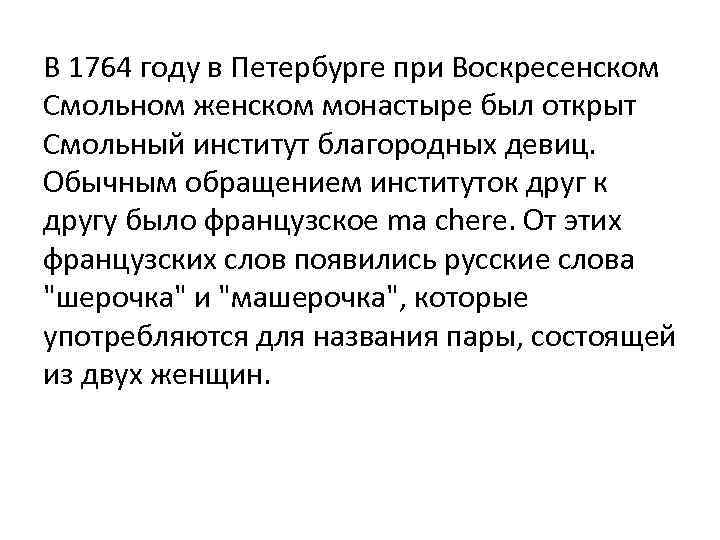 В 1764 году в Петербурге при Воскресенском Смольном женском монастыре был открыт Смольный институт благородных девиц. Обычным обращением институток друг к другу было французское ma chere. От этих французских слов появились русские слова "шерочка" и "машерочка", которые употребляются для названия пары, состоящей из двух женщин.